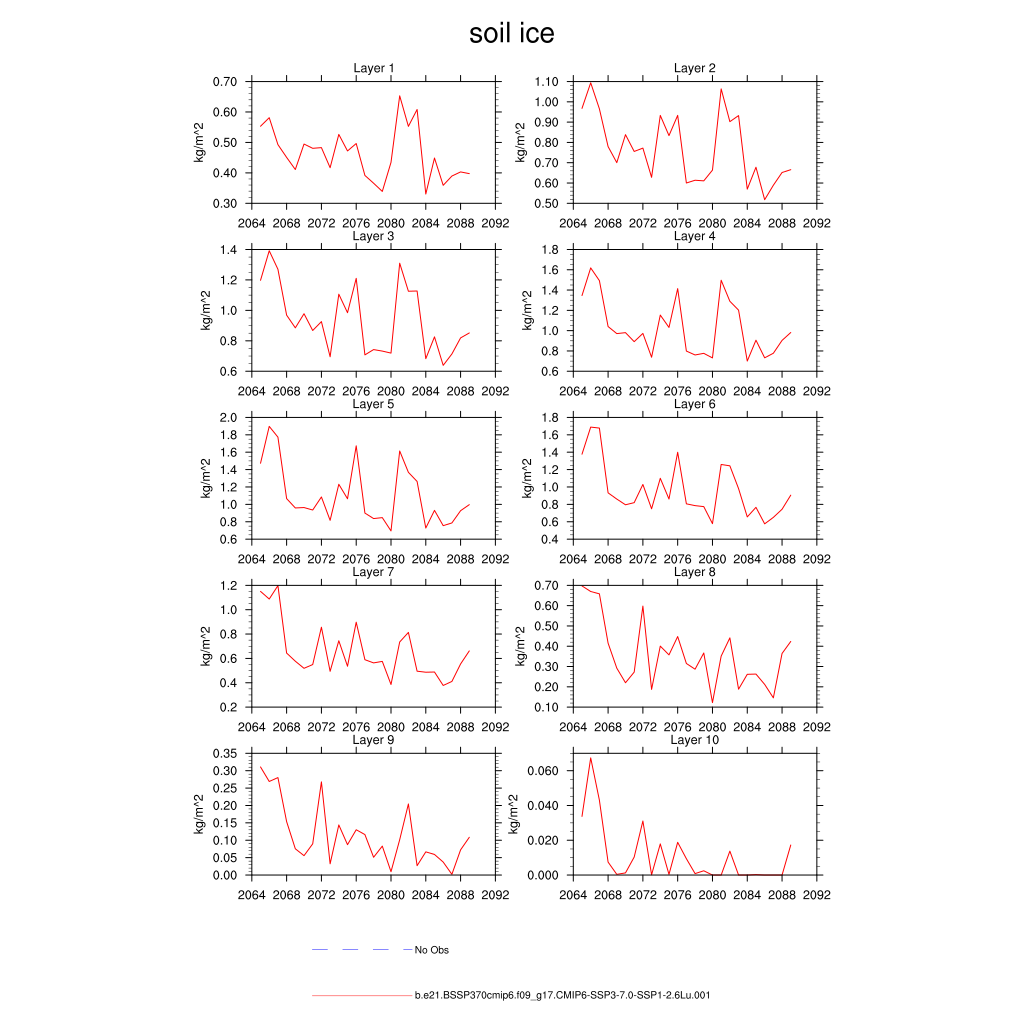 soil ice

Layer 1
kg/m^2
0.70
0.60
0.50
0.40
0.30
2064 2068 2072 2076 2080 2084 2088 2092

Layer 2
kg/m^2
1.10
1.00
0.90
0.80
0.70
0.60
0.50
2064 2068 2072 2076 2080 2084 2088 2092

Layer 3
kg/m^2
1.4
1.2
1.0
0.8
0.6
2064 2068 2072 2076 2080 2084 2088 2092

Layer 4
kg/m^2
1.8
1.6
1.4
1.2
1.0
0.8
0.6
2064 2068 2072 2076 2080 2084 2088 2092

Layer 5
kg/m^2
2.0
1.8
1.6
1.4
1.2
1.0
0.8
0.6
2064 2068 2072 2076 2080 2084 2088 2092

Layer 6
kg/m^2
1.8
1.6
1.4
1.2
1.0
0.8
0.6
0.4
2064 2068 2072 2076 2080 2084 2088 2092

Layer 7
kg/m^2
1.2
1.0
0.8
0.6
0.4
0.2
2064 2068 2072 2076 2080 2084 2088 2092

Layer 8
kg/m^2
0.70
0.60
0.50
0.40
0.30
0.20
0.10
2064 2068 2072 2076 2080 2084 2088 2092

Layer 9
kg/m^2
0.35
0.30
0.25
0.20
0.15
0.10
0.05
0.00
2064 2068 2072 2076 2080 2084 2088 2092

Layer 10
kg/m^2
0.060
0.040
0.020
0.000
2064 2068 2072 2076 2080 2084 2088 2092

No Obs

b.e21.BSSP370cmip6.f09_g17.CMIP6-SSP3-7.0-SSP1-2.6Lu.001